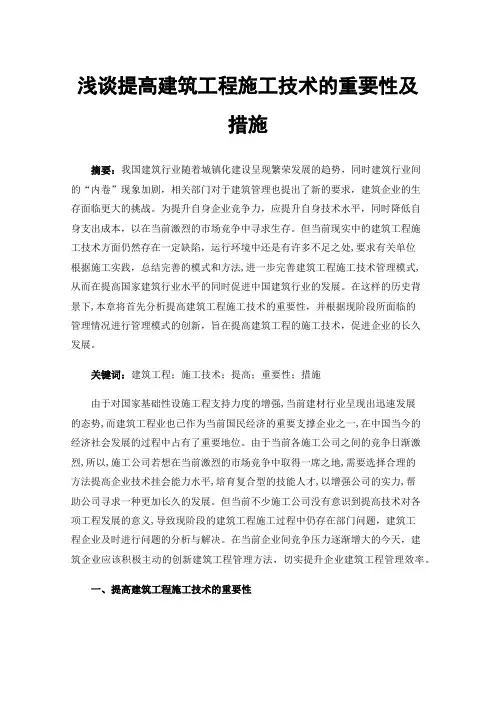 浅谈提高建筑工程施工技术的重要性及措施

摘要：我国建筑行业随着城镇化建设呈现繁荣发展的趋势，同时建筑行业间的“内卷”现象加剧，相关部门对于建筑管理也提出了新的要求，建筑企业的生存面临更大的挑战。为提升自身企业竞争力，应提升自身技术水平，同时降低自身支出成本，以在当前激烈的市场竞争中寻求生存。但当前现实中的建筑工程施工技术方面仍然存在一定缺陷，运行环境中还是有许多不足之处，要求有关单位根据施工实践，总结完善的模式和方法，进一步完善建筑工程施工技术管理模式，从而在提高国家建筑行业水平的同时促进中国建筑行业的发展。在这样的历史背景下，本章将首先分析提高建筑工程施工技术的重要性，并根据现阶段所面临的管理情况进行管理模式的创新，旨在提高建筑工程的施工技术，促进企业的长久发展。

关键词：建筑工程；施工技术；提高；重要性；措施

由于对国家基础性设施工程支持力度的增强，当前建材行业呈现出迅速发展的态势，而建筑工程业也已作为当前国民经济的重要支撑企业之一，在中国当今的经济社会发展的过程中占有了重要地位。由于当前各施工公司之间的竞争日渐激烈，所以，施工公司若想在当前激烈的市场竞争中取得一席之地，需要选择合理的方法提高企业技术社会能力水平，培育复合型的技能人才，以增强公司的实力，帮助公司寻求一种更加长久的发展。但当前不少施工公司没有意识到提高技术对各项工程发展的意义，导致现阶段的建筑工程施工过程中仍存在部门问题，建筑工程企业及时进行问题的分析与解决。在当前企业间竞争压力逐渐增大的今天，建筑企业应该积极主动的创新建筑工程管理方法，切实提升企业建筑工程管理效率。

一、提高建筑工程施工技术的重要性